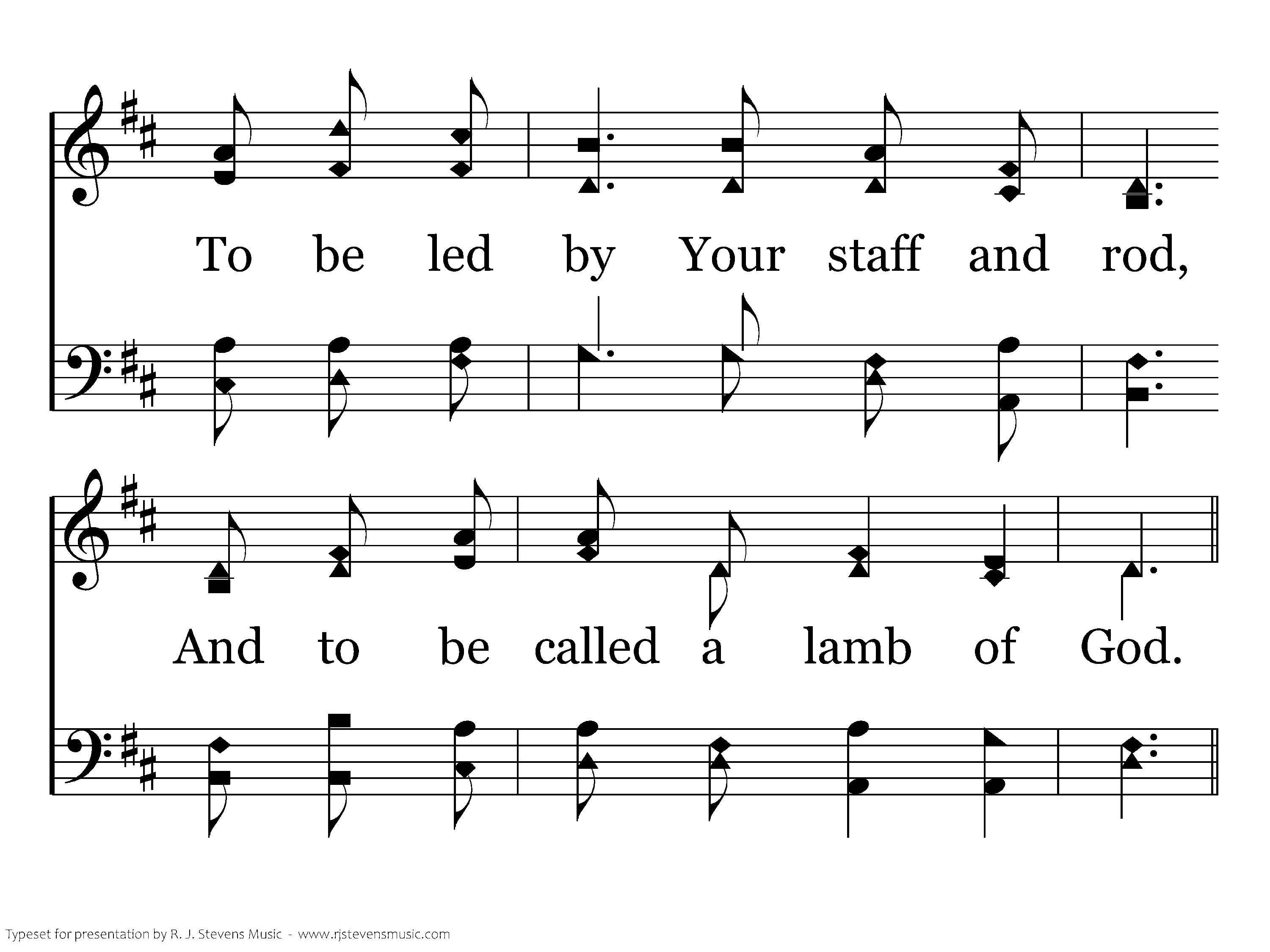 To be led by Your staff and rod,

And to be called a lamb of God.

Typeset for presentation by R. J. Stevens Music - www.rjstevensmusic.com